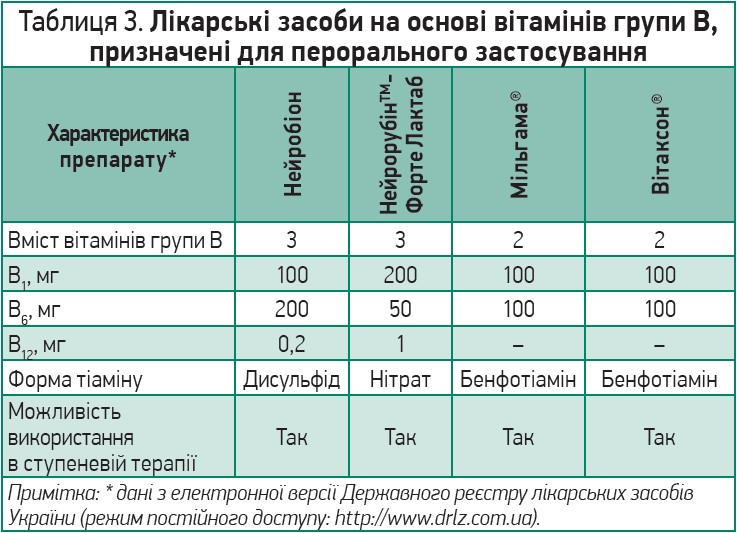 Таблиця 3. Лікарські засоби на основі вітамінів групи В, призначені для перорального застосування

| Характеристика препарату* | Нейробіон | Нейрорубін™-Форте Лактаб | Мільгама® | Вітаксон® |
|---|---|---|---|---|
| Вміст вітамінів групи В | 3 | 3 | 2 | 2 |
| $B_1$, мг | 100 | 200 | 100 | 100 |
| $B_6$, мг | 200 | 50 | 100 | 100 |
| $B_{12}$, мг | 0,2 | 1 | – | – |
| Форма тіаміну | Дисульфід | Нітрат | Бенфотіамін | Бенфотіамін |
| Можливість використання в ступеневій терапії | Так | Так | Так | Так |

Примітка: * дані з електронної версії Державного реєстру лікарських засобів України (режим постійного доступу: http://www.drlz.com.ua).